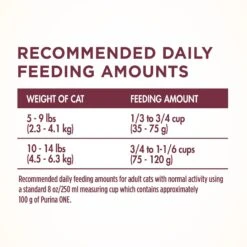 RECOMMENDED DAILY FEEDING AMOUNTS

| WEIGHT OF CAT | FEEDING AMOUNT |
|---|---|
| 5 - 9 lbs (2.3 - 4.1 kg) | 1/3 to 3/4 cup (35 - 75 g) |
| 10 - 14 lbs (4.5 - 6.3 kg) | 3/4 to 1-1/6 cups (75 - 120 g) |

Recommended daily feeding amounts for adult cats with normal activity using a standard 8 oz/250 ml measuring cup which contains approximately 100 g of Purina ONE.